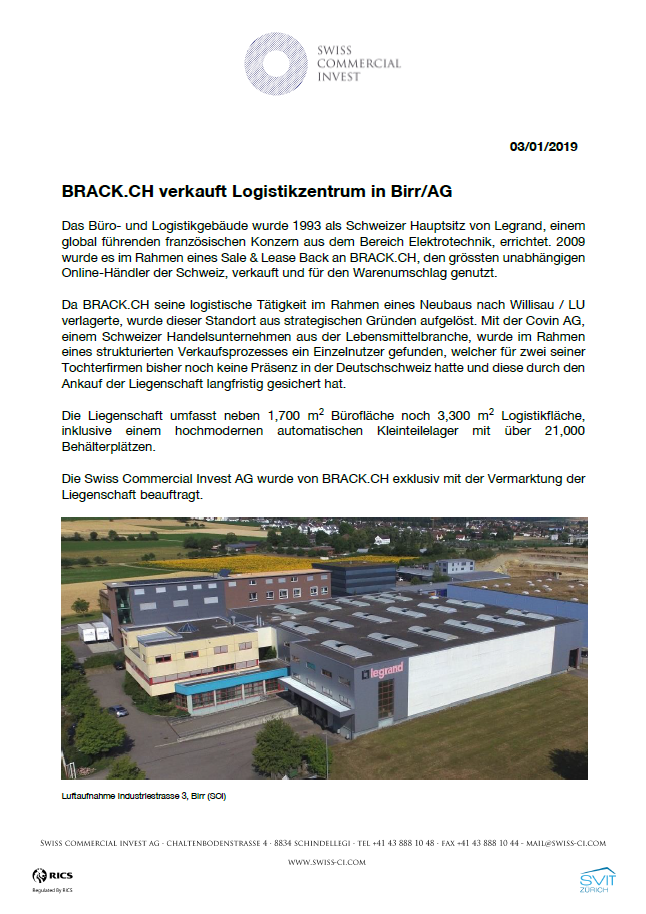 SWISS
COMMERCIAL
INVEST

03/01/2019

BRACK.CH verkauft Logistikzentrum in Birr/AG

Das Büro- und Logistikgebäude wurde 1993 als Schweizer Hauptsitz von Legrand, einem global führenden französischen Konzern aus dem Bereich Elektrotechnik, errichtet. 2009 wurde es im Rahmen eines Sale & Lease Back an BRACK.CH, den grössten unabhängigen Online-Händler der Schweiz, verkauft und für den Warenumschlag genutzt.

Da BRACK.CH seine logistische Tätigkeit im Rahmen eines Neubaus nach Willisau / LU verlagerte, wurde dieser Standort aus strategischen Gründen aufgelöst. Mit der Covin AG, einem Schweizer Handelsunternehmen aus der Lebensmittelbranche, wurde im Rahmen eines strukturierten Verkaufsprozesses ein Einzelnutzer gefunden, welcher für zwei seiner Tochterfirmen bisher noch keine Präsenz in der Deutschschweiz hatte und diese durch den Ankauf der Liegenschaft langfristig gesichert hat.

Die Liegenschaft umfasst neben 1,700 $m^2$ Bürofläche noch 3,300 $m^2$ Logistikfläche, inklusive einem hochmodernen automatischen Kleinteilelager mit über 21,000 Behälterplätzen.

Die Swiss Commercial Invest AG wurde von BRACK.CH exklusiv mit der Vermarktung der Liegenschaft beauftragt.

legrand

Luftaufnahme Industriestrasse 3, Birr (SCI)

SWISS COMMERCIAL INVEST AG · CHALTENBODENSTRASSE 4 · 8834 SCHINDELLEGI · TEL +41 43 888 10 48 · FAX +41 43 888 10 44 · MAIL@SWISS-CI.COM

WWW.SWISS-CI.COM

RICS
Regulated by RICS

SVIT
ZÜRICH